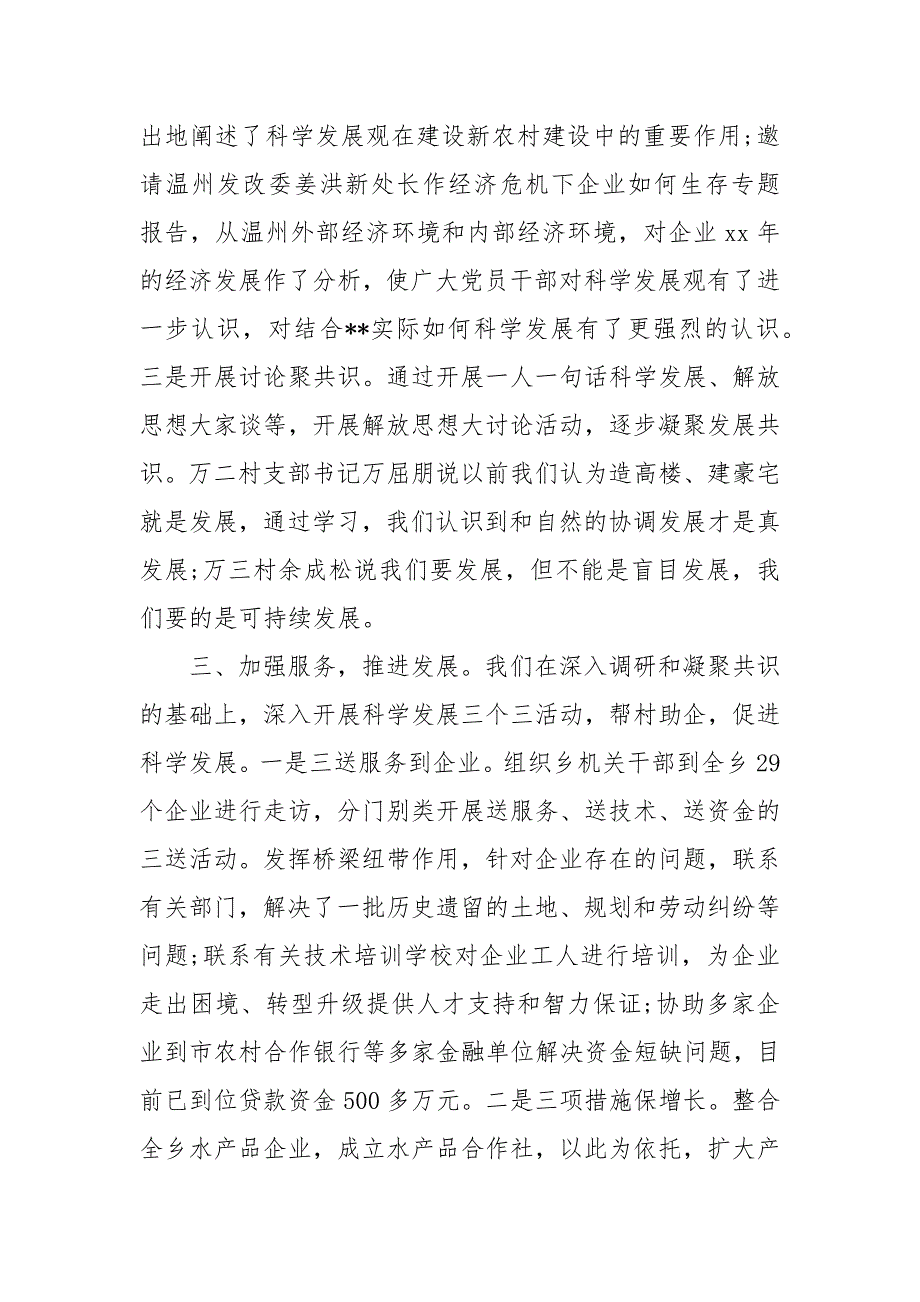 出地阐述了科学发展观在建设新农村建设中的重要作用;邀请温州发改委姜洪新处长作经济危机下企业如何生存专题报告，从温州外部经济环境和内部经济环境，对企业 xx 年的经济发展作了分析，使广大党员干部对科学发展观有了进一步认识，对结合**实际如何科学发展有了更强烈的认识。三是开展讨论聚共识。通过开展一人一句话科学发展、解放思想大家谈等，开展解放思想大讨论活动，逐步凝聚发展共识。万二村支部书记万屈朋说以前我们认为造高楼、建豪宅就是发展，通过学习，我们认识到和自然的协调发展才是真发展;万三村余成松说我们要发展，但不能是盲目发展，我们要的是可持续发展。

三、加强服务，推进发展。我们在深入调研和凝聚共识的基础上，深入开展科学发展三个三活动，帮村助企，促进科学发展。一是三送服务到企业。组织乡机关干部到全乡 29 个企业进行走访，分门别类开展送服务、送技术、送资金的三送活动。发挥桥梁纽带作用，针对企业存在的问题，联系有关部门，解决了一批历史遗留的土地、规划和劳动纠纷等问题;联系有关技术培训学校对企业工人进行培训，为企业走出困境、转型升级提供人才支持和智力保证;协助多家企业到市农村合作银行等多家金融单位解决资金短缺问题，目前已到位贷款资金 500 多万元。二是三项措施保增长。整合全乡水产品企业，成立水产品合作社，以此为依托，扩大产